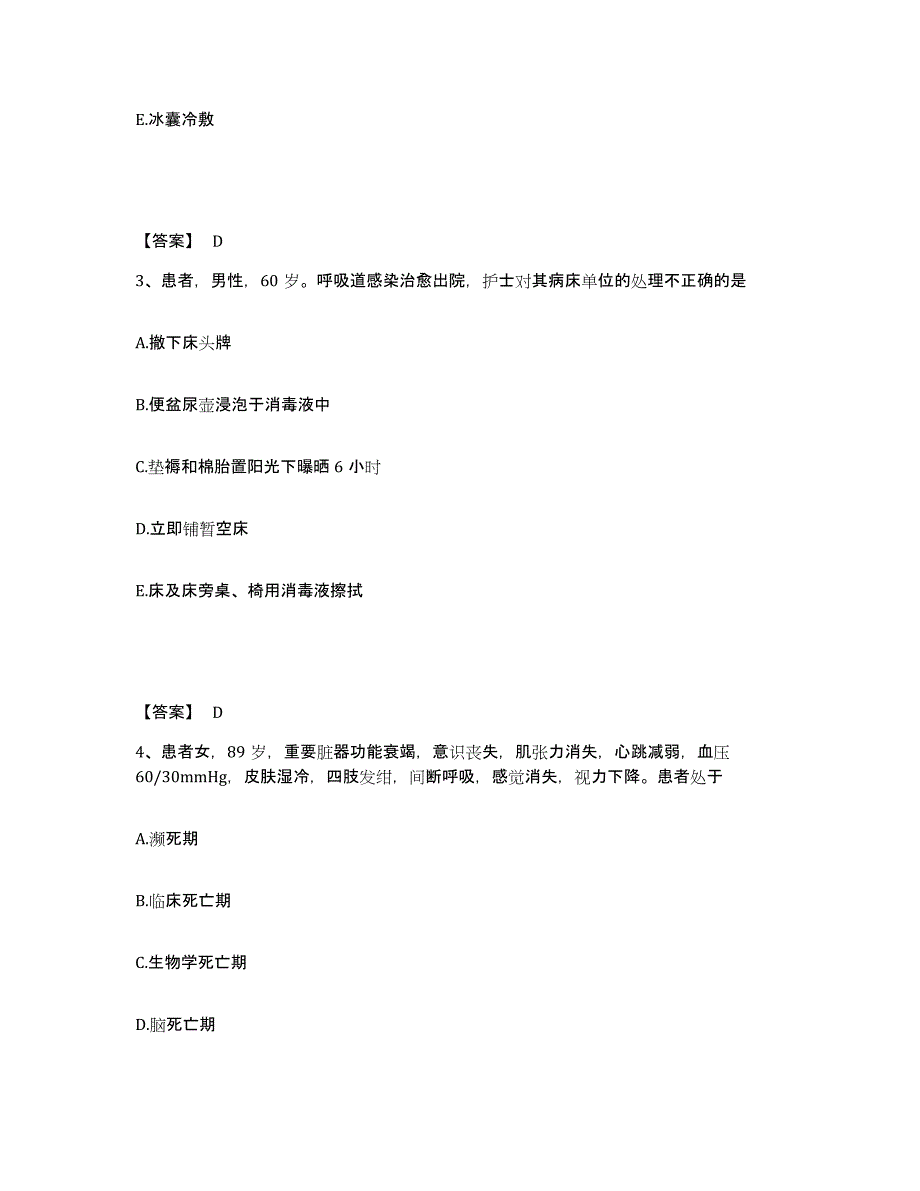 E.冰囊冷敷

【答案】 D

3、患者，男性，60 岁。呼吸道感染治愈出院，护士对其病床单位的处理不正确的是

A.撤下床头牌

B.便盆尿壶浸泡于消毒液中

C.垫褥和棉胎置阳光下曝晒 6 小时

D.立即铺暂空床

E.床及床旁桌、椅用消毒液擦拭

【答案】 D

4、患者女，89 岁，重要脏器功能衰竭，意识丧失，肌张力消失，心跳减弱，血压 60/30mmHg，皮肤湿冷，四肢发绀，间断呼吸，感觉消失，视力下降。患者处于

A.濒死期

B.临床死亡期

C.生物学死亡期

D.脑死亡期